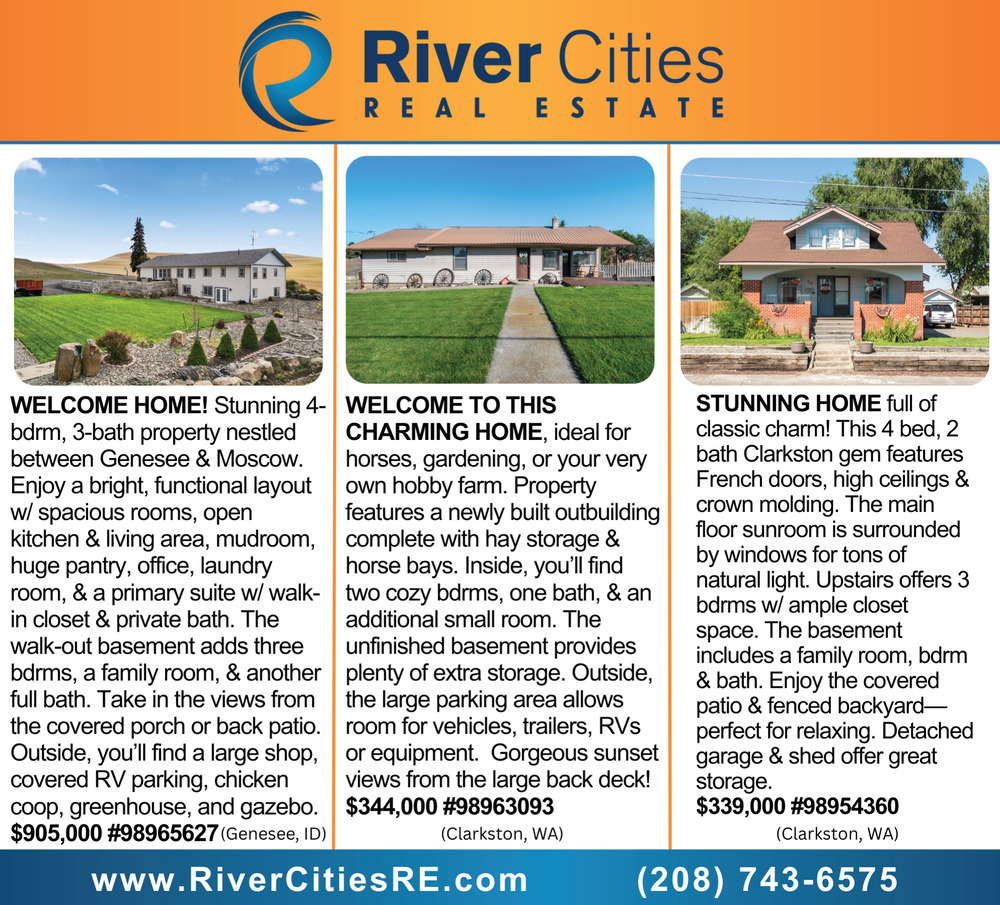 River Cities
REAL ESTATE

WELCOME HOME! Stunning 4-bdrm, 3-bath property nestled between Genesee & Moscow. Enjoy a bright, functional layout w/ spacious rooms, open kitchen & living area, mudroom, huge pantry, office, laundry room, & a primary suite w/ walk-in closet & private bath. The walk-out basement adds three bdrms, a family room, & another full bath. Take in the views from the covered porch or back patio. Outside, you'll find a large shop, covered RV parking, chicken coop, greenhouse, and gazebo.
$905,000 #98965627 (Genesee, ID)

WELCOME TO THIS CHARMING HOME, ideal for horses, gardening, or your very own hobby farm. Property features a newly built outbuilding complete with hay storage & horse bays. Inside, you'll find two cozy bdrms, one bath, & an additional small room. The unfinished basement provides plenty of extra storage. Outside, the large parking area allows room for vehicles, trailers, RVs or equipment. Gorgeous sunset views from the large back deck!
$344,000 #98963093
(Clarkston, WA)

STUNNING HOME full of classic charm! This 4 bed, 2 bath Clarkston gem features French doors, high ceilings & crown molding. The main floor sunroom is surrounded by windows for tons of natural light. Upstairs offers 3 bdrms w/ ample closet space. The basement includes a family room, bdrm & bath. Enjoy the covered patio & fenced backyard—perfect for relaxing. Detached garage & shed offer great storage.
$339,000 #98954360
(Clarkston, WA)

www.RiverCitiesRE.com (208) 743-6575